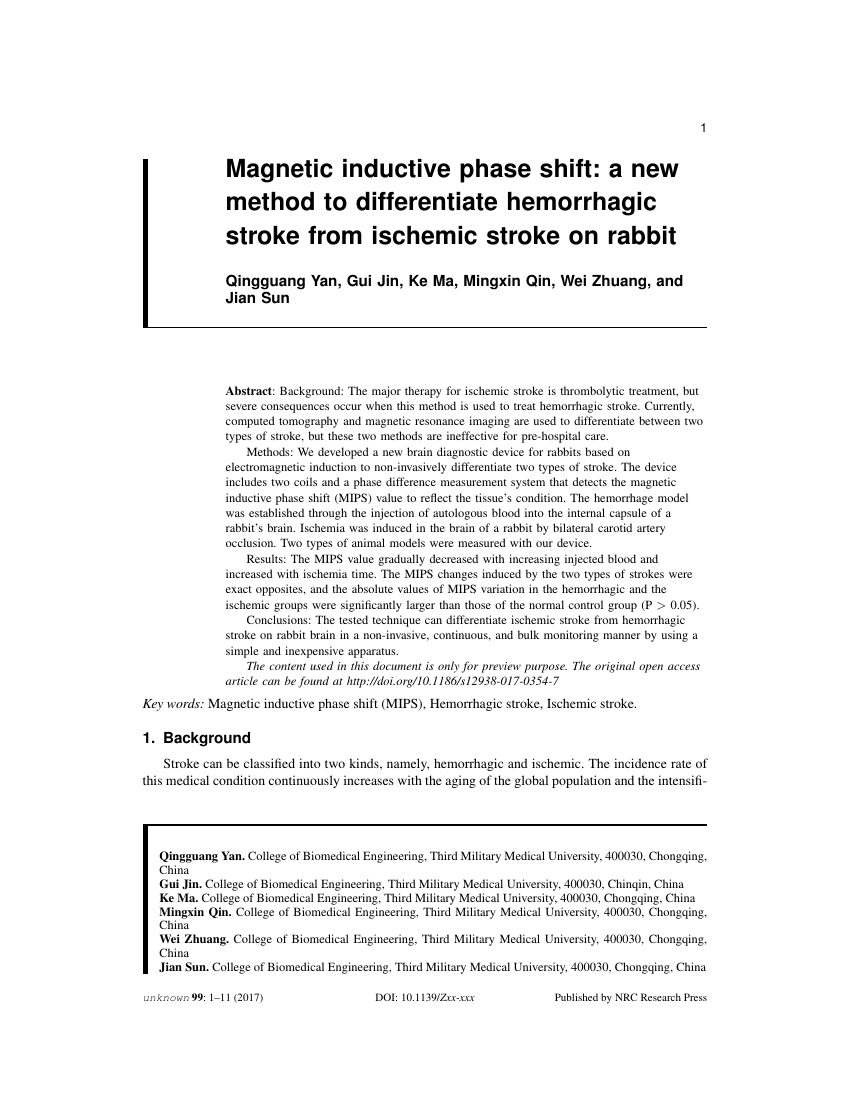 1

Magnetic inductive phase shift: a new method to differentiate hemorrhagic stroke from ischemic stroke on rabbit

Qingguang Yan, Gui Jin, Ke Ma, Mingxin Qin, Wei Zhuang, and Jian Sun

Abstract: Background: The major therapy for ischemic stroke is thrombolytic treatment, but severe consequences occur when this method is used to treat hemorrhagic stroke. Currently, computed tomography and magnetic resonance imaging are used to differentiate between two types of stroke, but these two methods are ineffective for pre-hospital care.

Methods: We developed a new brain diagnostic device for rabbits based on electromagnetic induction to non-invasively differentiate two types of stroke. The device includes two coils and a phase difference measurement system that detects the magnetic inductive phase shift (MIPS) value to reflect the tissue's condition. The hemorrhage model was established through the injection of autologous blood into the internal capsule of a rabbit's brain. Ischemia was induced in the brain of a rabbit by bilateral carotid artery occlusion. Two types of animal models were measured with our device.

Results: The MIPS value gradually decreased with increasing injected blood and increased with ischemia time. The MIPS changes induced by the two types of strokes were exact opposites, and the absolute values of MIPS variation in the hemorrhagic and the ischemic groups were significantly larger than those of the normal control group (P $>$ 0.05).

Conclusions: The tested technique can differentiate ischemic stroke from hemorrhagic stroke on rabbit brain in a non-invasive, continuous, and bulk monitoring manner by using a simple and inexpensive apparatus.

The content used in this document is only for preview purpose. The original open access article can be found at http://doi.org/10.1186/s12938-017-0354-7

Key words: Magnetic inductive phase shift (MIPS), Hemorrhagic stroke, Ischemic stroke.

1. Background

Stroke can be classified into two kinds, namely, hemorrhagic and ischemic. The incidence rate of this medical condition continuously increases with the aging of the global population and the intensifi-

Qingguang Yan. College of Biomedical Engineering, Third Military Medical University, 400030, Chongqing, China
Gui Jin. College of Biomedical Engineering, Third Military Medical University, 400030, Chinqin, China
Ke Ma. College of Biomedical Engineering, Third Military Medical University, 400030, Chongqing, China
Mingxin Qin. College of Biomedical Engineering, Third Military Medical University, 400030, Chongqing, China
Wei Zhuang. College of Biomedical Engineering, Third Military Medical University, 400030, Chongqing, China
Jian Sun. College of Biomedical Engineering, Third Military Medical University, 400030, Chongqing, China

unknown 99: 1–11 (2017) DOI: 10.1139/Zxx-xxx Published by NRC Research Press